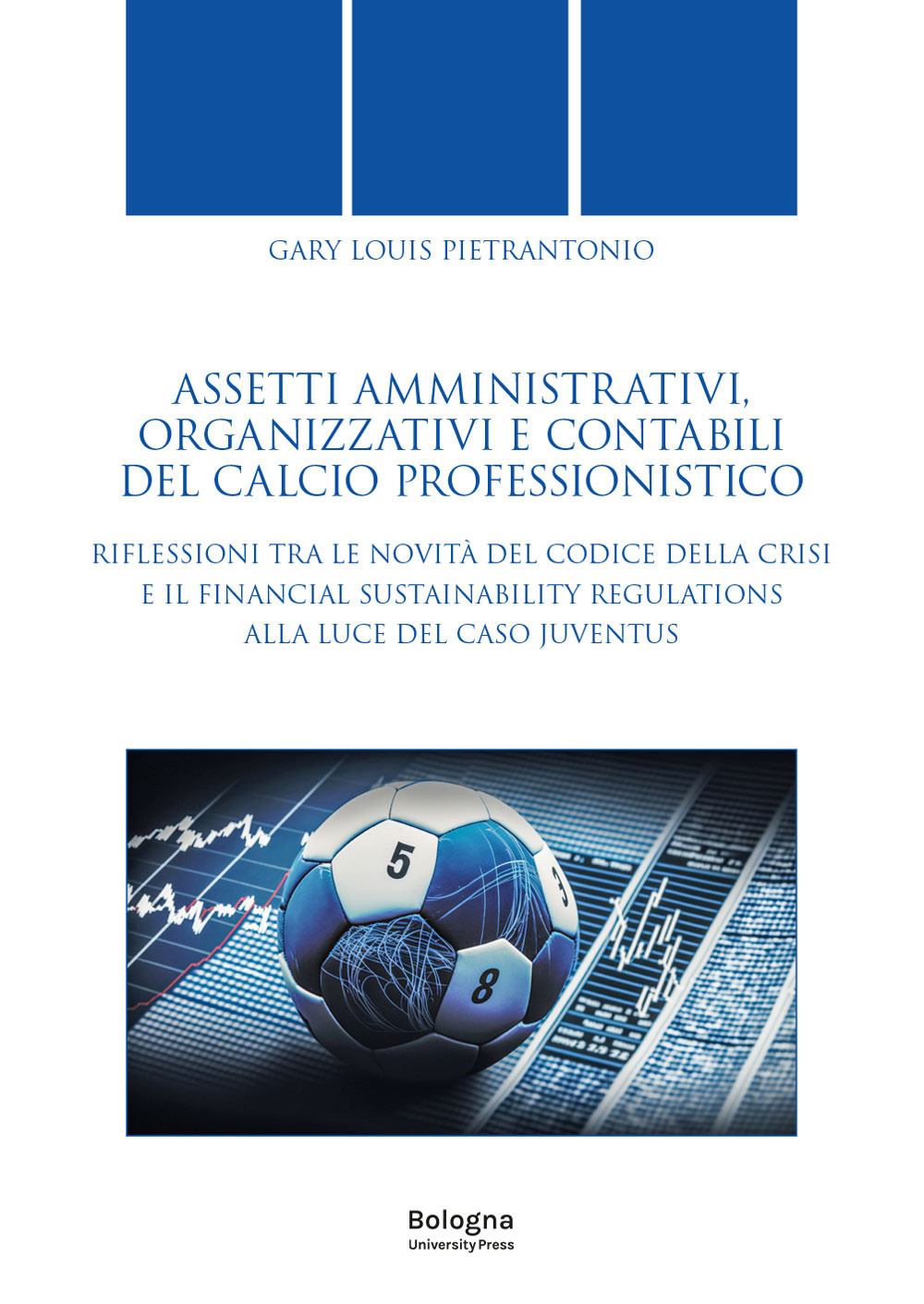 GARY LOUIS PIETRANTONIO

ASSETTI AMMINISTRATIVI, ORGANIZZATIVI E CONTABILI DEL CALCIO PROFESSIONISTICO

RIFLESSIONI TRA LE NOVITÀ DEL CODICE DELLA CRISI E IL FINANCIAL SUSTAINABILITY REGULATIONS ALLA LUCE DEL CASO JUVENTUS

5

3

8

Bologna
University Press